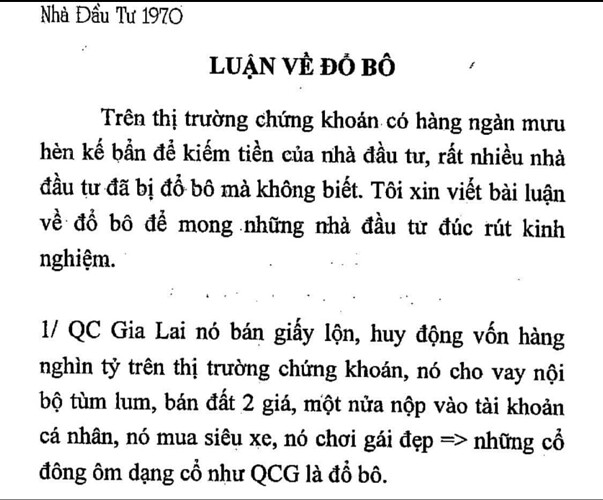 Nhà Đầu Tư 1970

LUẬN VỀ ĐỔ BÔ

Trên thị trường chứng khoán có hàng ngàn mưu hèn kế bẩn để kiếm tiền của nhà đầu tư, rất nhiều nhà đầu tư đã bị đổ bô mà không biết. Tôi xin viết bài luận về đổ bô để mong những nhà đầu tư đúc rút kinh nghiệm.

1/ QC Gia Lai nó bán giấy lộn, huy động vốn hàng nghìn tỷ trên thị trường chứng khoán, nó cho vay nội bộ tùm lum, bán đất 2 giá, một nửa nộp vào tài khoản cá nhân, nó mua siêu xe, nó chơi gái đẹp => những cổ đông ôm dạng cổ như QCG là đổ bô.